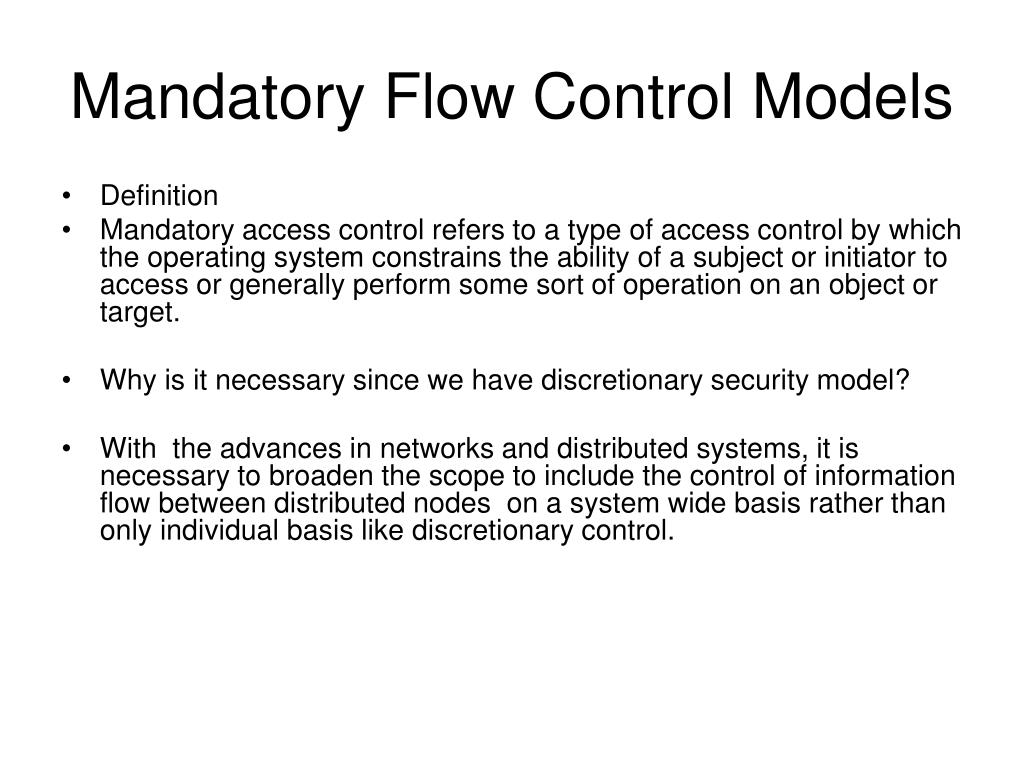 Mandatory Flow Control Models

• Definition
• Mandatory access control refers to a type of access control by which the operating system constrains the ability of a subject or initiator to access or generally perform some sort of operation on an object or target.

• Why is it necessary since we have discretionary security model?

• With the advances in networks and distributed systems, it is necessary to broaden the scope to include the control of information flow between distributed nodes on a system wide basis rather than only individual basis like discretionary control.